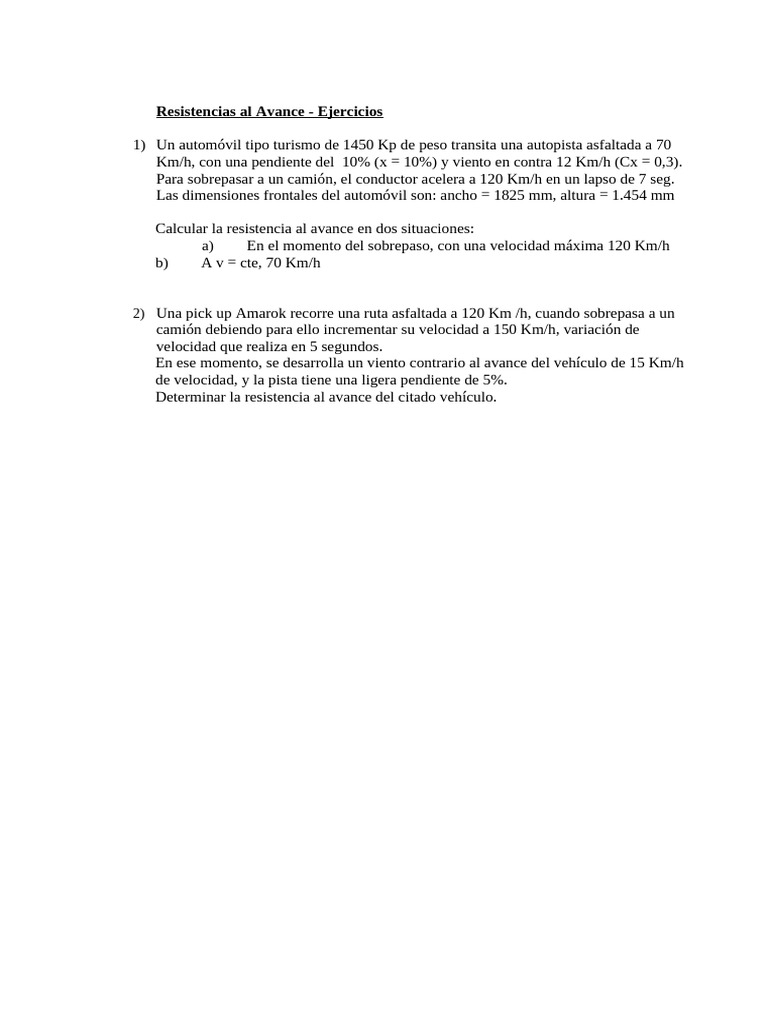 Resistencias al Avance - Ejercicios

1) Un automóvil tipo turismo de 1450 Kp de peso transita una autopista asfaltada a 70 Km/h, con una pendiente del 10% (x = 10%) y viento en contra 12 Km/h (Cx = 0,3). Para sobrepasar a un camión, el conductor acelera a 120 Km/h en un lapso de 7 seg. Las dimensiones frontales del automóvil son: ancho = 1825 mm, altura = 1.454 mm

Calcular la resistencia al avance en dos situaciones:
a) En el momento del sobrepaso, con una velocidad máxima 120 Km/h
b) A v = cte, 70 Km/h

2) Una pick up Amarok recorre una ruta asfaltada a 120 Km /h, cuando sobrepasa a un camión debiendo para ello incrementar su velocidad a 150 Km/h, variación de velocidad que realiza en 5 segundos.
En ese momento, se desarrolla un viento contrario al avance del vehículo de 15 Km/h de velocidad, y la pista tiene una ligera pendiente de 5%.
Determinar la resistencia al avance del citado vehículo.